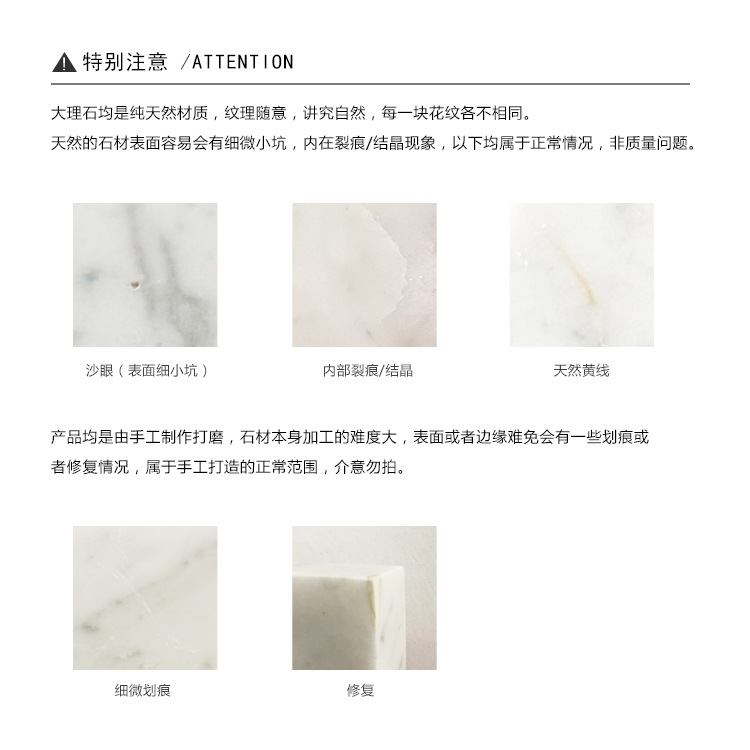 特别注意 /ATTENTION

大理石均是纯天然材质，纹理随意，讲究自然，每一块花纹各不相同。
天然的石材表面容易会有细微小坑，内在裂痕/结晶现象，以下均属于正常情况，非质量问题。

沙眼（表面细小坑）

内部裂痕/结晶

天然黄线

产品均是由手工制作打磨，石材本身加工的难度大，表面或者边缘难免会有一些划痕或者修复情况，属于手工打造的正常范围，介意勿拍。

细微划痕

修复